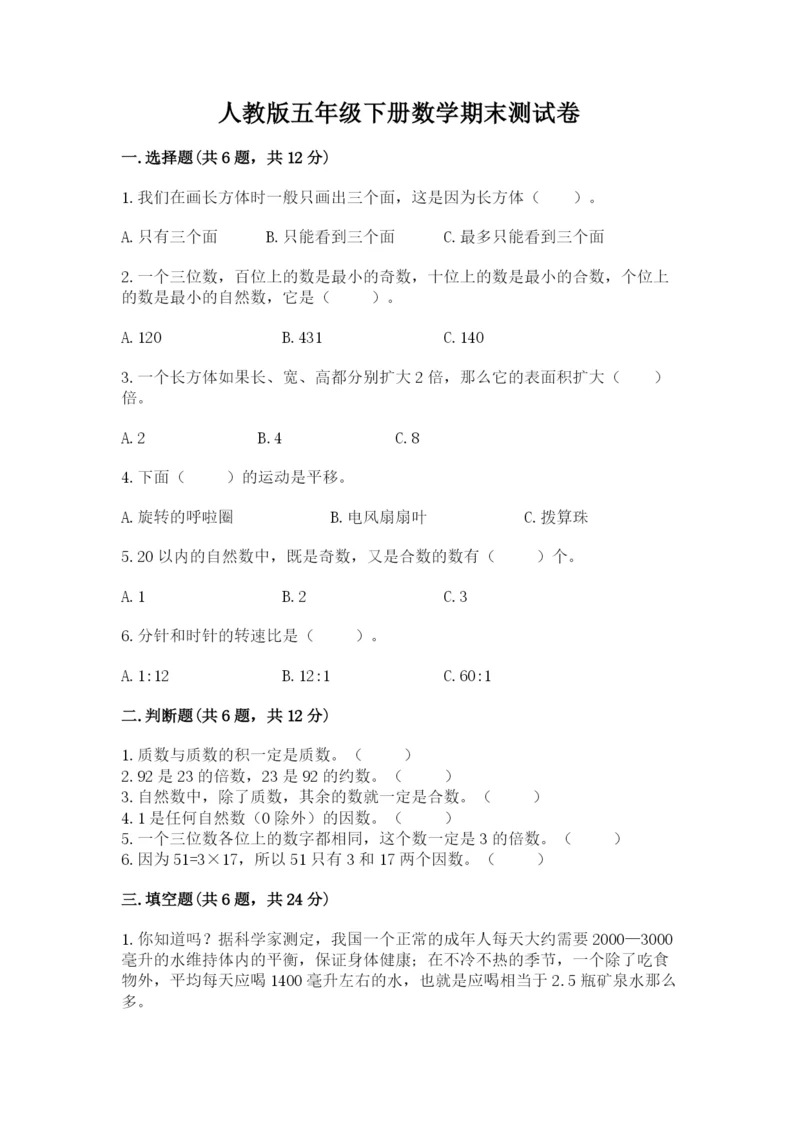 人教版五年级下册数学期末测试卷

一.选择题(共6题，共12分)

1.我们在画长方体时一般只画出三个面，这是因为长方体（　　）。

A.只有三个面　　B.只能看到三个面　　C.最多只能看到三个面

2.一个三位数，百位上的数是最小的奇数，十位上的数是最小的合数，个位上的数是最小的自然数，它是（　　）。

A.120　　B.431　　C.140

3.一个长方体如果长、宽、高都分别扩大2倍，那么它的表面积扩大（　　）倍。

A.2　　B.4　　C.8

4.下面（　　）的运动是平移。

A.旋转的呼啦圈　　B.电风扇扇叶　　C.拨算珠

5.20以内的自然数中，既是奇数，又是合数的数有（　　）个。

A.1　　B.2　　C.3

6.分针和时针的转速比是（　　）。

A.1:12　　B.12:1　　C.60:1

二.判断题(共6题，共12分)

1.质数与质数的积一定是质数。（　　）
2.92是23的倍数，23是92的约数。（　　）
3.自然数中，除了质数，其余的数就一定是合数。（　　）
4.1是任何自然数（0除外）的因数。（　　）
5.一个三位数各位上的数字都相同，这个数一定是3的倍数。（　　）
6.因为51=3×17，所以51只有3和17两个因数。（　　）

三.填空题(共6题，共24分)

1.你知道吗？据科学家测定，我国一个正常的成年人每天大约需要2000—3000毫升的水维持体内的平衡，保证身体健康；在不冷不热的季节，一个除了吃食物外，平均每天应喝1400毫升左右的水，也就是应喝相当于2.5瓶矿泉水那么多。